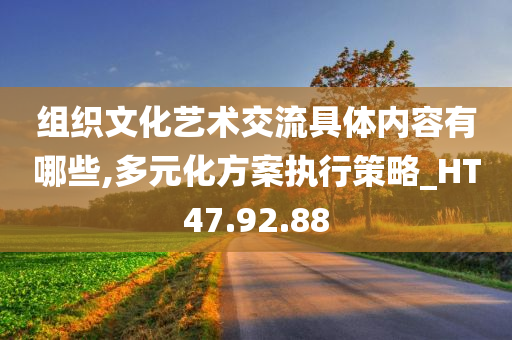 组织文化艺术交流具体内容有哪些,多元化方案执行策略_HT47.92.88